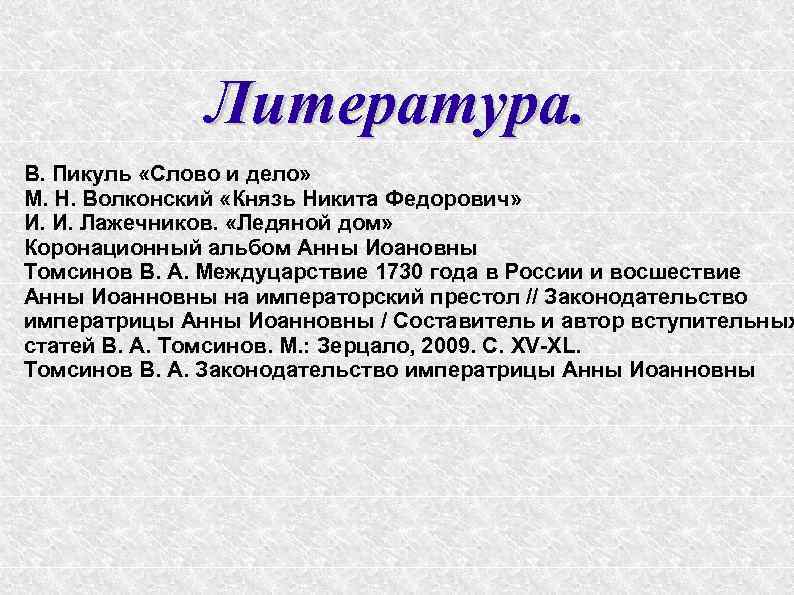 Литература.

В. Пикуль «Слово и дело»
М. Н. Волконский «Князь Никита Федорович»
И. И. Лажечников. «Ледяной дом»
Коронационный альбом Анны Иоановны
Томсинов В. А. Междуцарствие 1730 года в России и восшествие Анны Иоанновны на императорский престол // Законодательство императрицы Анны Иоанновны / Составитель и автор вступительных статей В. А. Томсинов. М.: Зерцало, 2009. С. XV-XL.
Томсинов В. А. Законодательство императрицы Анны Иоанновны